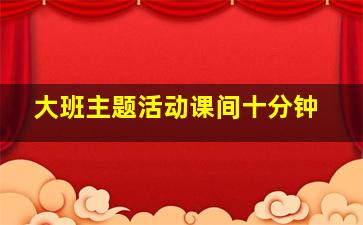 大班主题活动课间十分钟